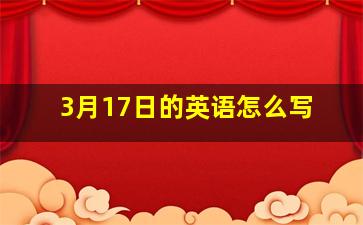 3月17日的英语怎么写